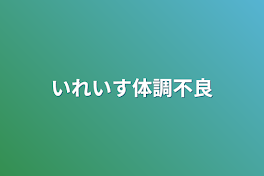 いれいす体調不良